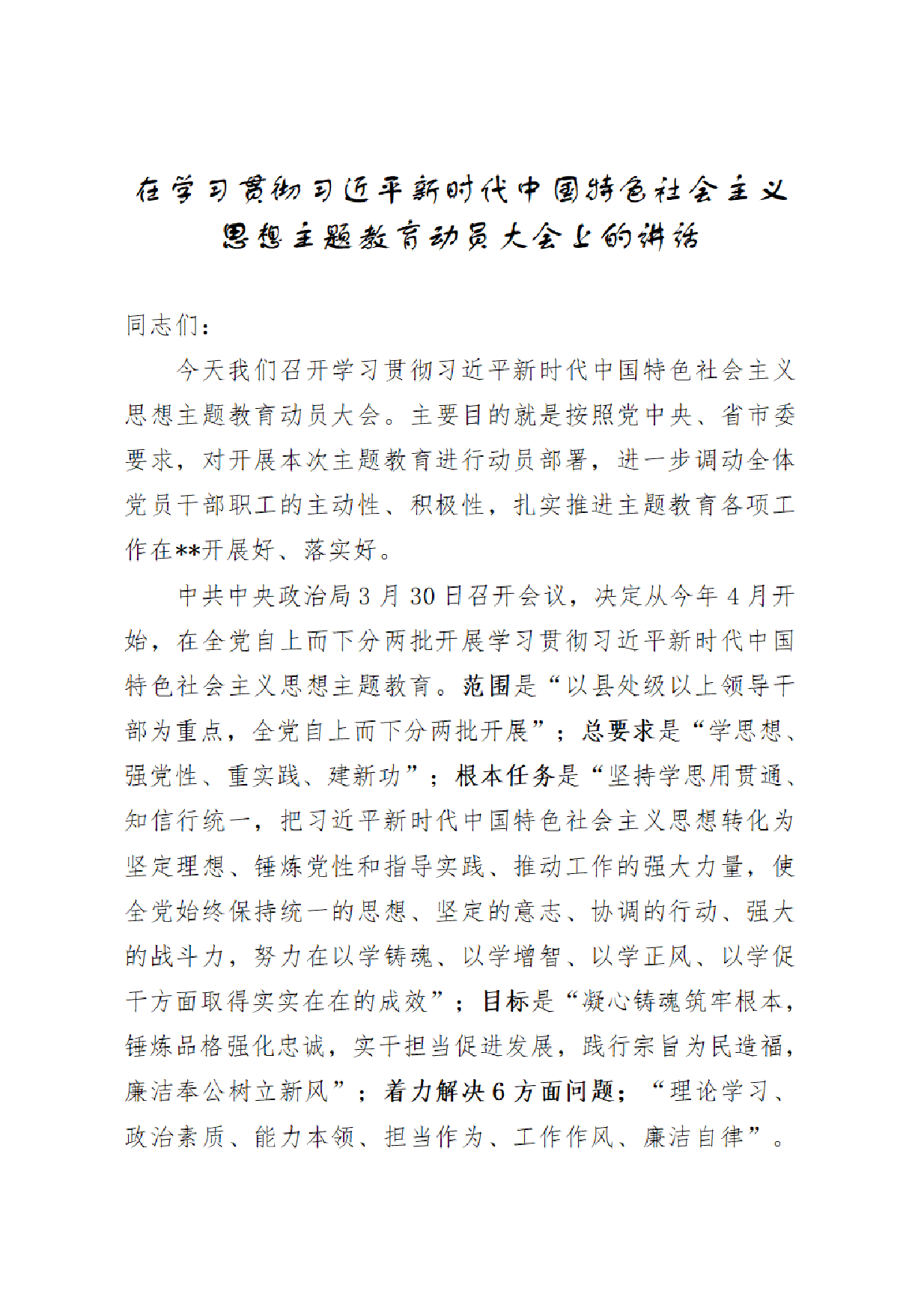 在学习贯彻习近平新时代中国特色社会主义思想主题教育动员大会上的讲话

同志们：

今天我们召开学习贯彻习近平新时代中国特色社会主义思想主题教育动员大会。主要目的就是按照党中央、省市委要求，对开展本次主题教育进行动员部署，进一步调动全体党员干部职工的主动性、积极性，扎实推进主题教育各项工作在**开展好、落实好。

中共中央政治局3月30日召开会议，决定从今年4月开始，在全党自上而下分两批开展学习贯彻习近平新时代中国特色社会主义思想主题教育。范围是“以县处级以上领导干部为重点，全党自上而下分两批开展”；总要求是“学思想、强党性、重实践、建新功”；根本任务是“坚持学思用贯通、知信行统一，把习近平新时代中国特色社会主义思想转化为坚定理想、锤炼党性和指导实践、推动工作的强大力量，使全党始终保持统一的思想、坚定的意志、协调的行动、强大的战斗力，努力在以学铸魂、以学增智、以学正风、以学促干方面取得实实在在的成效”；目标是“凝心铸魂筑牢根本，锤炼品格强化忠诚，实干担当促进发展，践行宗旨为民造福，廉洁奉公树立新风”；着力解决6方面问题；“理论学习、政治素质、能力本领、担当作为、工作作风、廉洁自律”。